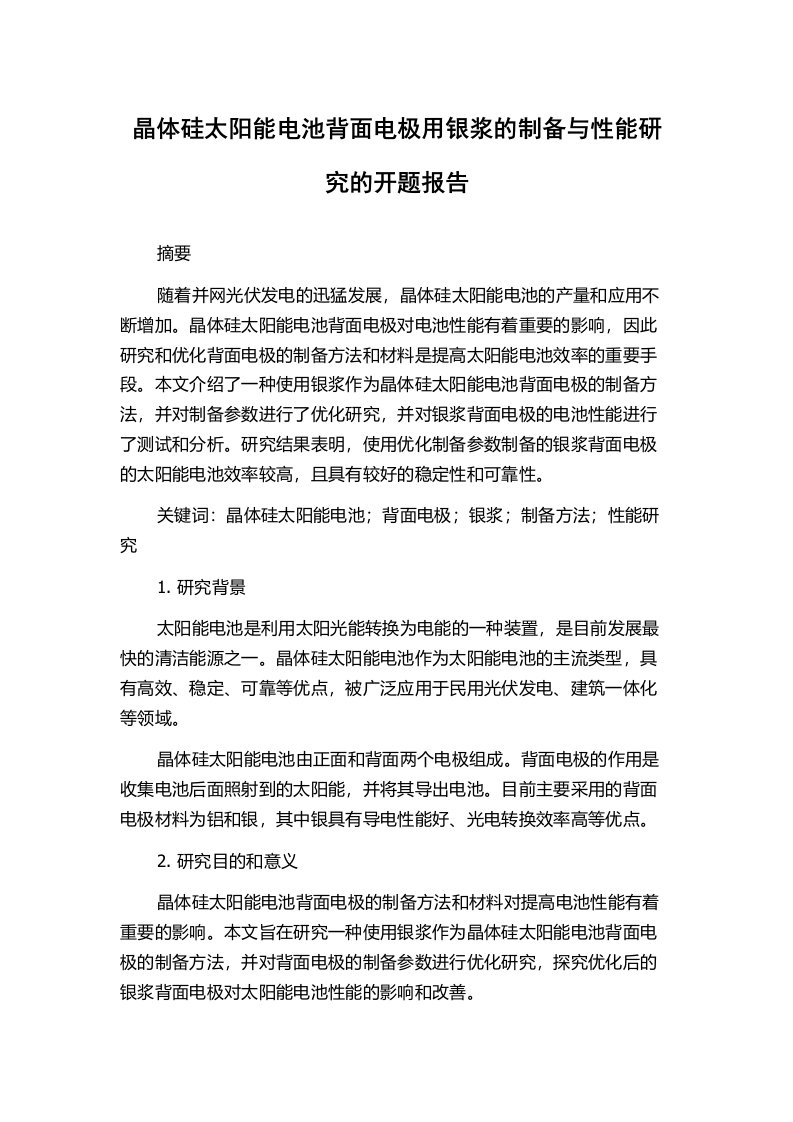 晶体硅太阳能电池背面电极用银浆的制备与性能研究的开题报告

摘要

随着并网光伏发电的迅猛发展，晶体硅太阳能电池的产量和应用不断增加。晶体硅太阳能电池背面电极对电池性能有着重要的影响，因此研究和优化背面电极的制备方法和材料是提高太阳能电池效率的重要手段。本文介绍了一种使用银浆作为晶体硅太阳能电池背面电极的制备方法，并对制备参数进行了优化研究，并对银浆背面电极的电池性能进行了测试和分析。研究结果表明，使用优化制备参数制备的银浆背面电极的太阳能电池效率较高，且具有较好的稳定性和可靠性。

关键词：晶体硅太阳能电池；背面电极；银浆；制备方法；性能研究

1. 研究背景

太阳能电池是利用太阳光能转换为电能的一种装置，是目前发展最快的清洁能源之一。晶体硅太阳能电池作为太阳能电池的主流类型，具有高效、稳定、可靠等优点，被广泛应用于民用光伏发电、建筑一体化等领域。

晶体硅太阳能电池由正面和背面两个电极组成。背面电极的作用是收集电池后面照射到的太阳能，并将其导出电池。目前主要采用的背面电极材料为铝和银，其中银具有导电性能好、光电转换效率高等优点。

2. 研究目的和意义

晶体硅太阳能电池背面电极的制备方法和材料对提高电池性能有着重要的影响。本文旨在研究一种使用银浆作为晶体硅太阳能电池背面电极的制备方法，并对背面电极的制备参数进行优化研究，探究优化后的银浆背面电极对太阳能电池性能的影响和改善。